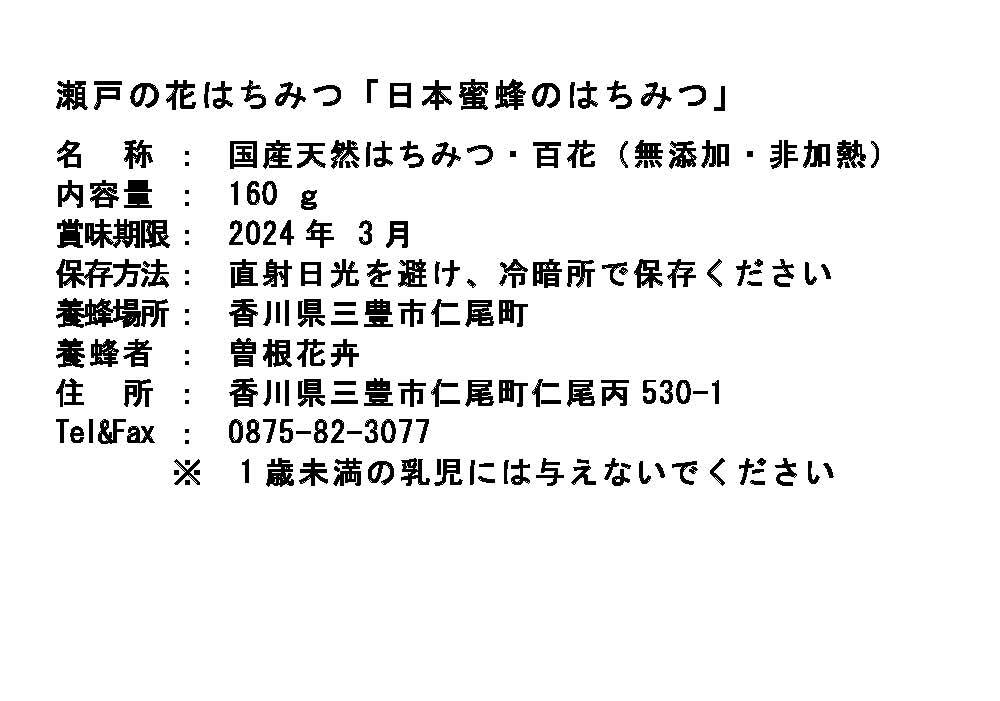 瀬戸の花はちみつ「日本蜜蜂のはちみつ」

名　称 ： 国産天然はちみつ・百花（無添加・非加熱）
内容量 ： 160 g
賞味期限： 2024 年 3 月
保存方法： 直射日光を避け、冷暗所で保存ください
養蜂場所： 香川県三豊市仁尾町
養蜂者 ： 曽根花卉
住　所 ： 香川県三豊市仁尾町仁尾丙 530-1
Tel&Fax ： 0875-82-3077
※ 1歳未満の乳児には与えないでください